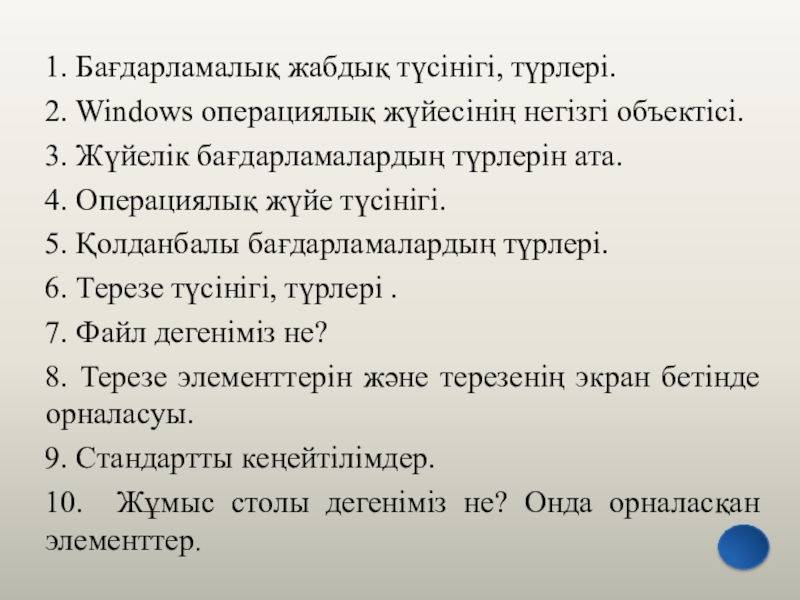 1. Бағдарламалық жабдық түсінігі, түрлері.

2. Windows операциялық жүйесінің негізгі объектісі.

3. Жүйелік бағдарламалардың түрлерін ата.

4. Операциялық жүйе түсінігі.

5. Қолданбалы бағдарламалардың түрлері.

6. Терезе түсінігі, түрлері .

7. Файл дегеніміз не?

8. Терезе элементтерін және терезенің экран бетінде орналасуы.

9. Стандартты кеңейтілімдер.

10. Жұмыс столы дегеніміз не? Онда орналасқан элементтер.